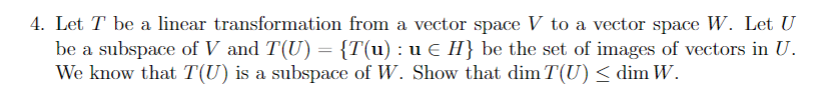 4. Let $T$ be a linear transformation from a vector space $V$ to a vector space $W$. Let $U$ be a subspace of $V$ and $T(U) = \{T(\mathbf{u}) : \mathbf{u} \in H\}$ be the set of images of vectors in $U$. We know that $T(U)$ is a subspace of $W$. Show that $\dim T(U) \leq \dim W$.